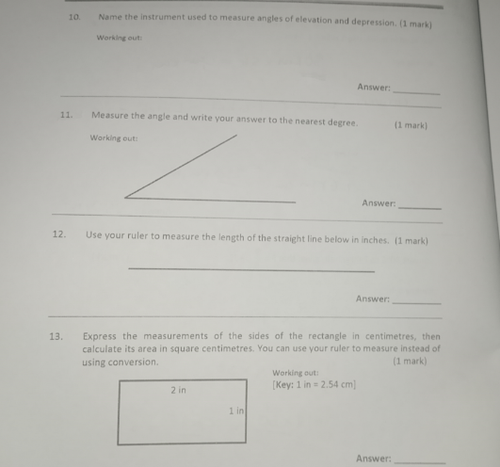 10. Name the instrument used to measure angles of elevation and depression. (1 mark)

Working out:

Answer: ____

11. Measure the angle and write your answer to the nearest degree. (1 mark)

Working out:

Answer: ____

12. Use your ruler to measure the length of the straight line below in inches. (1 mark)

Answer: ____

13. Express the measurements of the sides of the rectangle in centimetres, then calculate its area in square centimetres. You can use your ruler to measure instead of using conversion. (1 mark)

2 in

1 in

Working out:
[Key: 1 in = 2.54 cm]

Answer: ____